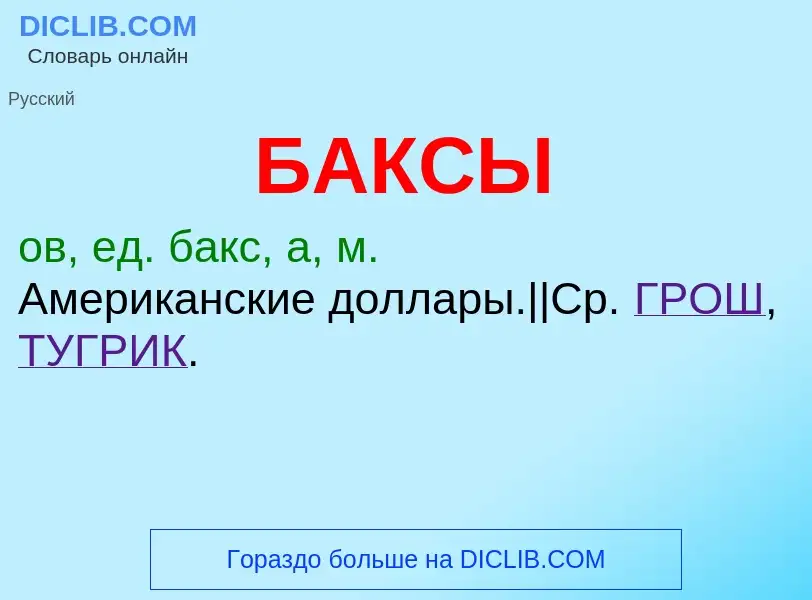 DICLIB.COM
Словарь онлайн

Русский

БАКСЫ

ов, ед. бакс, а, м.
Американские доллары.||Ср. ГРОШ, ТУГРИК.

Гораздо больше на DICLIB.COM